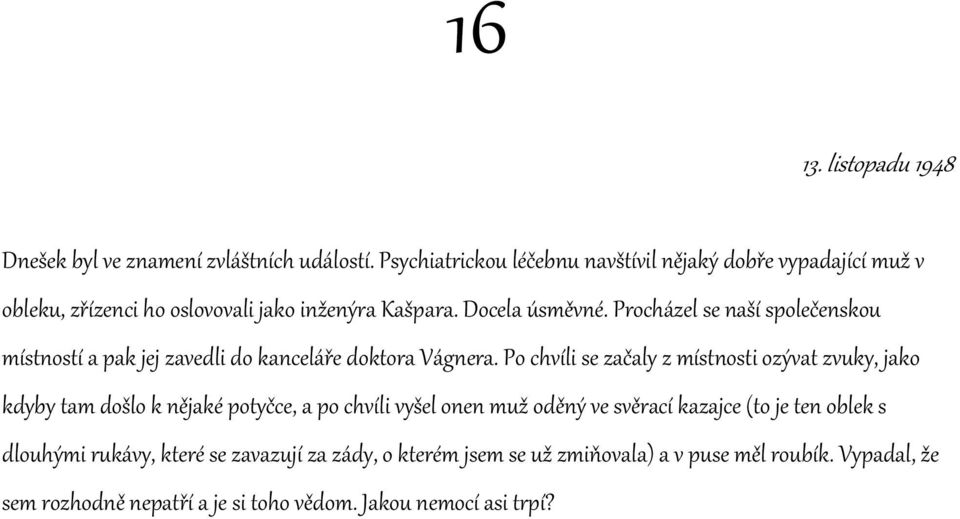 16

13. listopadu 1948

Dnešek byl ve znamení zvláštních událostí. Psychiatrickou léčebnu navštívil nějaký dobře vypadající muž v obleku, zřízenci ho oslovovali jako inženýra Kašpara. Docela úsměvné. Procházel se naší společenskou místností a pak jej zavedli do kanceláře doktora Vágnera. Po chvíli se začaly z místnosti ozývat zvuky, jako kdyby tam došlo k nějaké potyčce, a po chvíli vyšel onen muž oděný ve svěrací kazajce (to je ten oblek s dlouhými rukávy, které se zavazují za zády, o kterém jsem se už zmiňovala) a v puse měl roubík. Vypadal, že sem rozhodně nepatří a je si toho vědom. Jakou nemocí asi trpí?